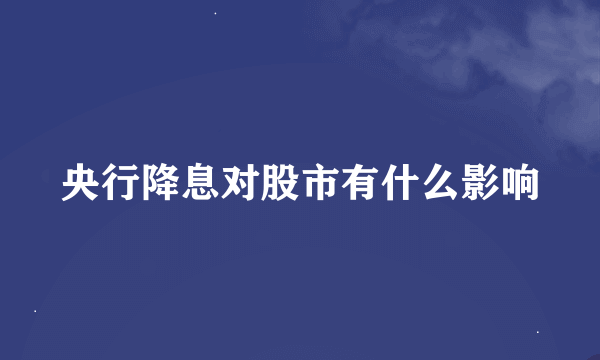 央行降息对股市有什么影响